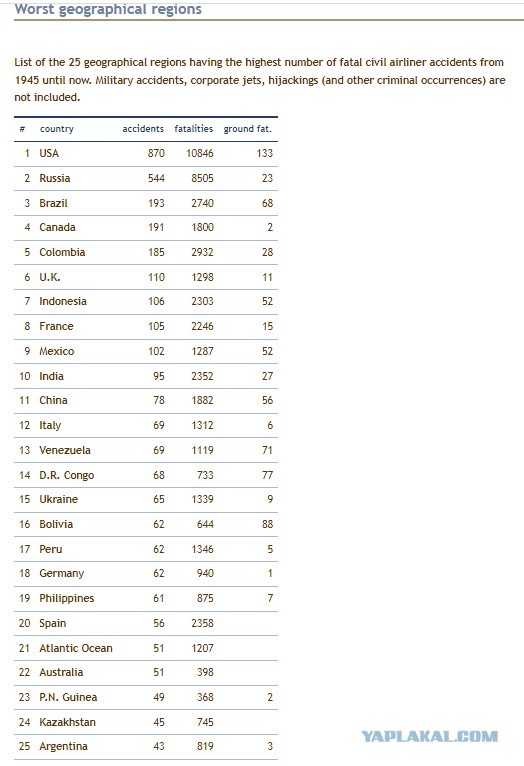 Worst geographical regions

List of the 25 geographical regions having the highest number of fatal civil airliner accidents from 1945 until now. Military accidents, corporate jets, hijackings (and other criminal occurrences) are not included.

| # | country | accidents | fatalities | ground fat. |
|---|---|---|---|---|
| 1 | USA | 870 | 10846 | 133 |
| 2 | Russia | 544 | 8505 | 23 |
| 3 | Brazil | 193 | 2740 | 68 |
| 4 | Canada | 191 | 1800 | 2 |
| 5 | Colombia | 185 | 2932 | 28 |
| 6 | U.K. | 110 | 1298 | 11 |
| 7 | Indonesia | 106 | 2303 | 52 |
| 8 | France | 105 | 2246 | 15 |
| 9 | Mexico | 102 | 1287 | 52 |
| 10 | India | 95 | 2352 | 27 |
| 11 | China | 78 | 1882 | 56 |
| 12 | Italy | 69 | 1312 | 6 |
| 13 | Venezuela | 69 | 1119 | 71 |
| 14 | D.R. Congo | 68 | 733 | 77 |
| 15 | Ukraine | 65 | 1339 | 9 |
| 16 | Bolivia | 62 | 644 | 88 |
| 17 | Peru | 62 | 1346 | 5 |
| 18 | Germany | 62 | 940 | 1 |
| 19 | Philippines | 61 | 875 | 7 |
| 20 | Spain | 56 | 2358 | |
| 21 | Atlantic Ocean | 51 | 1207 | |
| 22 | Australia | 51 | 398 | |
| 23 | P.N. Guinea | 49 | 368 | 2 |
| 24 | Kazakhstan | 45 | 745 | |
| 25 | Argentina | 43 | 819 | 3 |

YAPLAKAL.COM